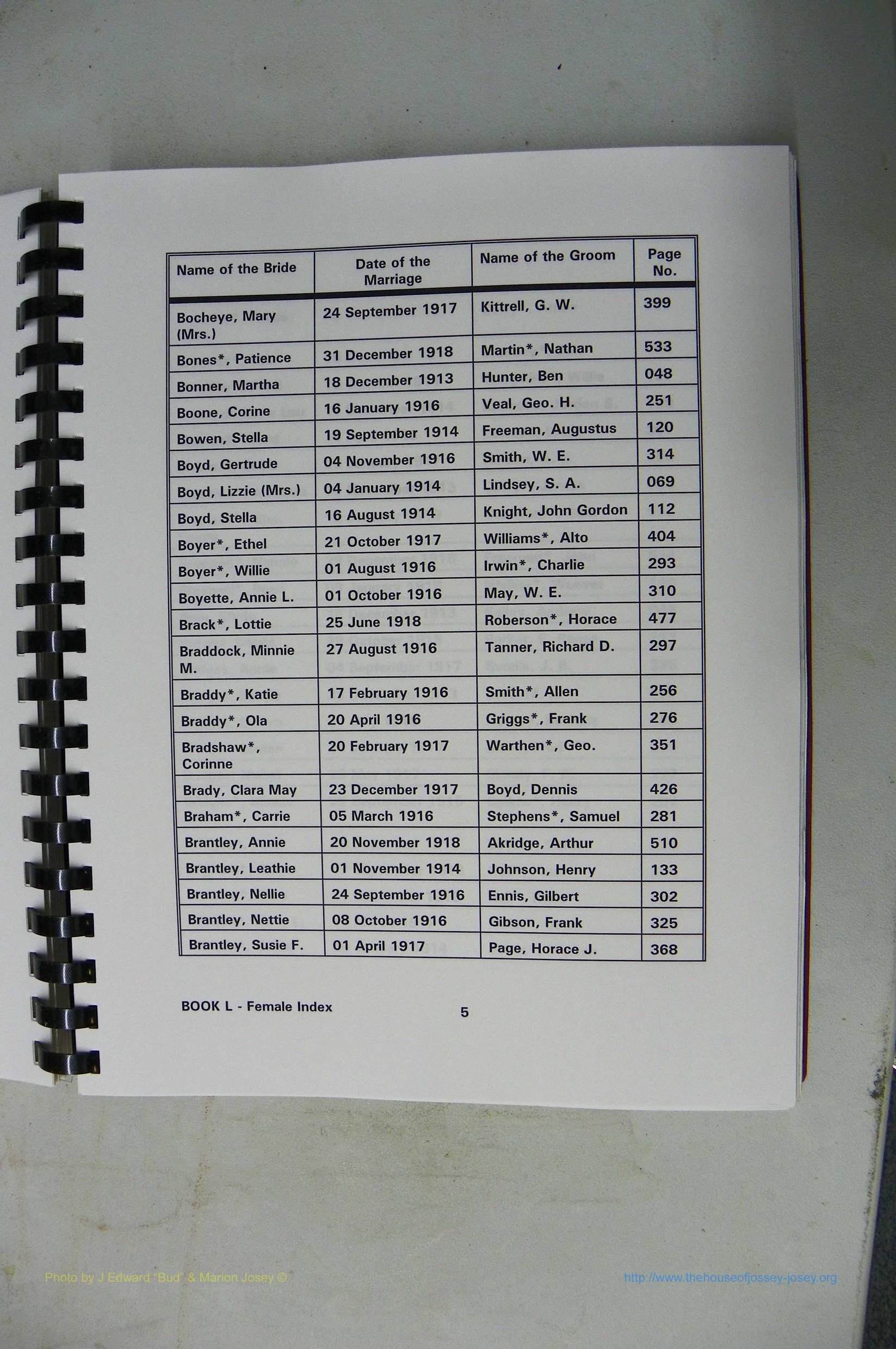 | Name of the Bride | Date of the Marriage | Name of the Groom | Page No. |
|---|---|---|---|
| Bocheye, Mary (Mrs.) | 24 September 1917 | Kittrell, G. W. | 399 |
| Bones*, Patience | 31 December 1918 | Martin*, Nathan | 533 |
| Bonner, Martha | 18 December 1913 | Hunter, Ben | 048 |
| Boone, Corine | 16 January 1916 | Veal, Geo. H. | 251 |
| Bowen, Stella | 19 September 1914 | Freeman, Augustus | 120 |
| Boyd, Gertrude | 04 November 1916 | Smith, W. E. | 314 |
| Boyd, Lizzie (Mrs.) | 04 January 1914 | Lindsey, S. A. | 069 |
| Boyd, Stella | 16 August 1914 | Knight, John Gordon | 112 |
| Boyer*, Ethel | 21 October 1917 | Williams*, Alto | 404 |
| Boyer*, Willie | 01 August 1916 | Irwin*, Charlie | 293 |
| Boyette, Annie L. | 01 October 1916 | May, W. E. | 310 |
| Brack*, Lottie | 25 June 1918 | Roberson*, Horace | 477 |
| Braddock, Minnie M. | 27 August 1916 | Tanner, Richard D. | 297 |
| Braddy*, Katie | 17 February 1916 | Smith*, Allen | 256 |
| Braddy*, Ola | 20 April 1916 | Griggs*, Frank | 276 |
| Bradshaw*, Corinne | 20 February 1917 | Warthen*, Geo. | 351 |
| Brady, Clara May | 23 December 1917 | Boyd, Dennis | 426 |
| Braham*, Carrie | 05 March 1916 | Stephens*, Samuel | 281 |
| Brantley, Annie | 20 November 1918 | Akridge, Arthur | 510 |
| Brantley, Leathie | 01 November 1914 | Johnson, Henry | 133 |
| Brantley, Nellie | 24 September 1916 | Ennis, Gilbert | 302 |
| Brantley, Nettie | 08 October 1916 | Gibson, Frank | 325 |
| Brantley, Susie F. | 01 April 1917 | Page, Horace J. | 368 |

BOOK L - Female Index

5

Photo by J Edward "Bud" & Marion Josey ©

http://www.thehouseofjossey-josey.org